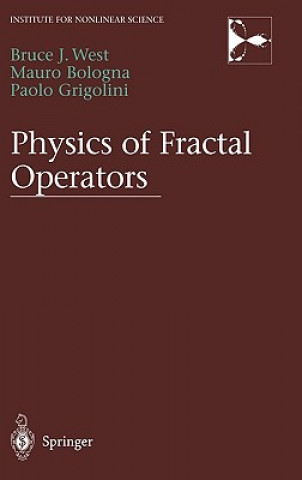 INSTITUTE FOR NONLINEAR SCIENCE

Bruce J. West
Mauro Bologna
Paolo Grigolini

Physics of Fractal Operators

Springer